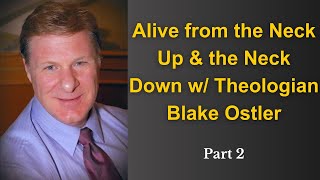 Alive from the Neck Up & the Neck Down w/ Theologian Blake Ostler

Part 2